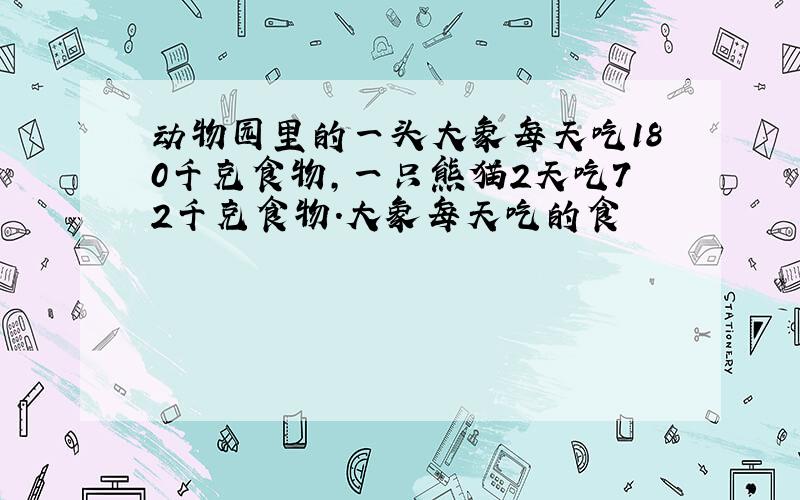 动物园里的一头大象每天吃180千克食物，一只熊猫2天吃72千克食物.大象每天吃的食

STATIONERY